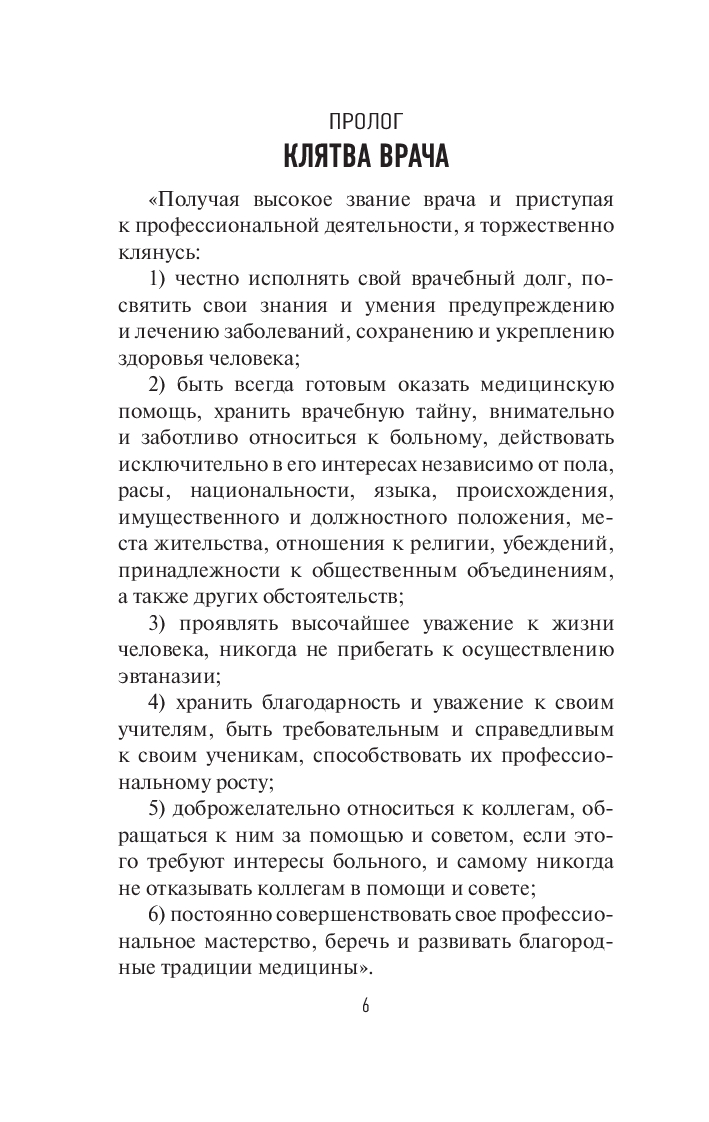 ПРОЛОГ
КЛЯТВА ВРАЧА

«Получая высокое звание врача и приступая к профессиональной деятельности, я торжественно клянусь:

1) честно исполнять свой врачебный долг, посвятить свои знания и умения предупреждению и лечению заболеваний, сохранению и укреплению здоровья человека;

2) быть всегда готовым оказать медицинскую помощь, хранить врачебную тайну, внимательно и заботливо относиться к больному, действовать исключительно в его интересах независимо от пола, расы, национальности, языка, происхождения, имущественного и должностного положения, места жительства, отношения к религии, убеждений, принадлежности к общественным объединениям, а также других обстоятельств;

3) проявлять высочайшее уважение к жизни человека, никогда не прибегать к осуществлению эвтаназии;

4) хранить благодарность и уважение к своим учителям, быть требовательным и справедливым к своим ученикам, способствовать их профессиональному росту;

5) доброжелательно относиться к коллегам, обращаться к ним за помощью и советом, если этого требуют интересы больного, и самому никогда не отказывать коллегам в помощи и совете;

6) постоянно совершенствовать свое профессиональное мастерство, беречь и развивать благородные традиции медицины».

6